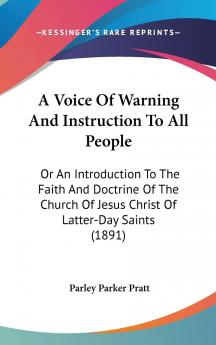 —KESSINGER'S RARE REPRINTS—

A Voice Of Warning And Instruction To All People

Or An Introduction To The Faith And Doctrine Of The Church Of Jesus Christ Of Latter-Day Saints (1891)

Parley Parker Pratt